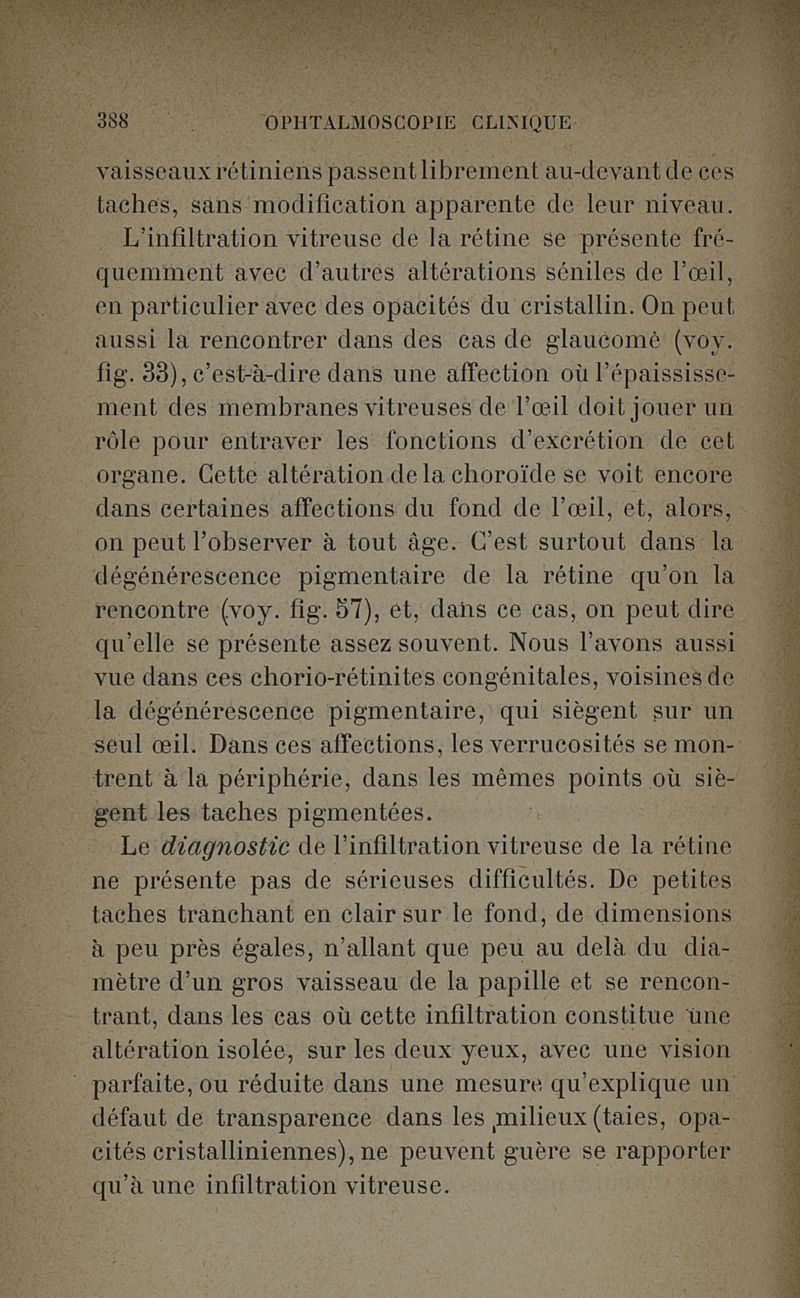 388 OPHTALMOSCOPIE CLINIQUE

vaisseaux rétiniens passent librement au-devant de ces taches, sans modification apparente de leur niveau.

L'infiltration vitreuse de la rétine se présente fréquemment avec d'autres altérations séniles de l'œil, en particulier avec des opacités du cristallin. On peut aussi la rencontrer dans des cas de glaucome (voy. fig. 33), c'est-à-dire dans une affection où l'épaississement des membranes vitreuses de l'œil doit jouer un rôle pour entraver les fonctions d'excrétion de cet organe. Cette altération de la choroïde se voit encore dans certaines affections du fond de l'œil, et, alors, on peut l'observer à tout âge. C'est surtout dans la dégénérescence pigmentaire de la rétine qu'on la rencontre (voy. fig. 57), et, dans ce cas, on peut dire qu'elle se présente assez souvent. Nous l'avons aussi vue dans ces chorio-rétinites congénitales, voisines de la dégénérescence pigmentaire, qui siègent sur un seul œil. Dans ces affections, les verrucosités se montrent à la périphérie, dans les mêmes points où siègent les taches pigmentées.

Le diagnostic de l'infiltration vitreuse de la rétine ne présente pas de sérieuses difficultés. De petites taches tranchant en clair sur le fond, de dimensions à peu près égales, n'allant que peu au delà du diamètre d'un gros vaisseau de la papille et se rencontrant, dans les cas où cette infiltration constitue une altération isolée, sur les deux yeux, avec une vision parfaite, ou réduite dans une mesure qu'explique un défaut de transparence dans les milieux (taies, opacités cristalliniennes), ne peuvent guère se rapporter qu'à une infiltration vitreuse.